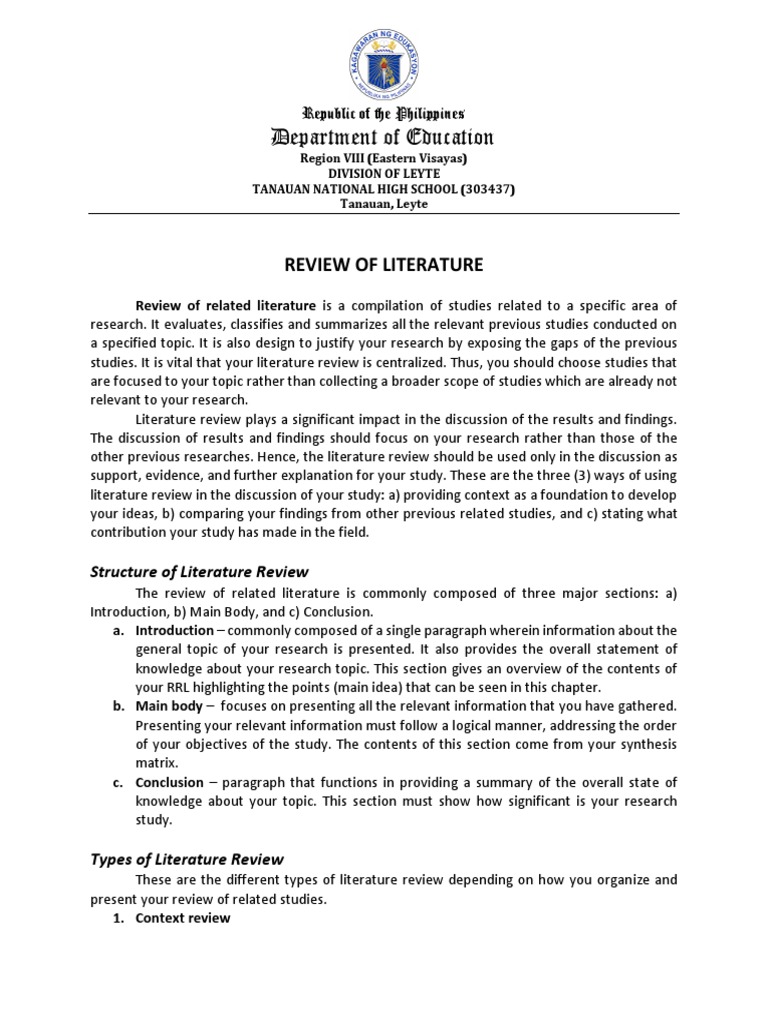 KAGAWARAN NG EDUKASYON
REPUBLIKA NG PILIPINAS

Republic of the Philippines
Department of Education
Region VIII (Eastern Visayas)
DIVISION OF LEYTE
TANAUAN NATIONAL HIGH SCHOOL (303437)
Tanauan, Leyte

REVIEW OF LITERATURE

Review of related literature is a compilation of studies related to a specific area of research. It evaluates, classifies and summarizes all the relevant previous studies conducted on a specified topic. It is also design to justify your research by exposing the gaps of the previous studies. It is vital that your literature review is centralized. Thus, you should choose studies that are focused to your topic rather than collecting a broader scope of studies which are already not relevant to your research.

Literature review plays a significant impact in the discussion of the results and findings. The discussion of results and findings should focus on your research rather than those of the other previous researches. Hence, the literature review should be used only in the discussion as support, evidence, and further explanation for your study. These are the three (3) ways of using literature review in the discussion of your study: a) providing context as a foundation to develop your ideas, b) comparing your findings from other previous related studies, and c) stating what contribution your study has made in the field.

Structure of Literature Review

The review of related literature is commonly composed of three major sections: a) Introduction, b) Main Body, and c) Conclusion.

a. Introduction – commonly composed of a single paragraph wherein information about the general topic of your research is presented. It also provides the overall statement of knowledge about your research topic. This section gives an overview of the contents of your RRL highlighting the points (main idea) that can be seen in this chapter.

b. Main body – focuses on presenting all the relevant information that you have gathered. Presenting your relevant information must follow a logical manner, addressing the order of your objectives of the study. The contents of this section come from your synthesis matrix.

c. Conclusion – paragraph that functions in providing a summary of the overall state of knowledge about your topic. This section must show how significant is your research study.

Types of Literature Review

These are the different types of literature review depending on how you organize and present your review of related studies.

1. Context review